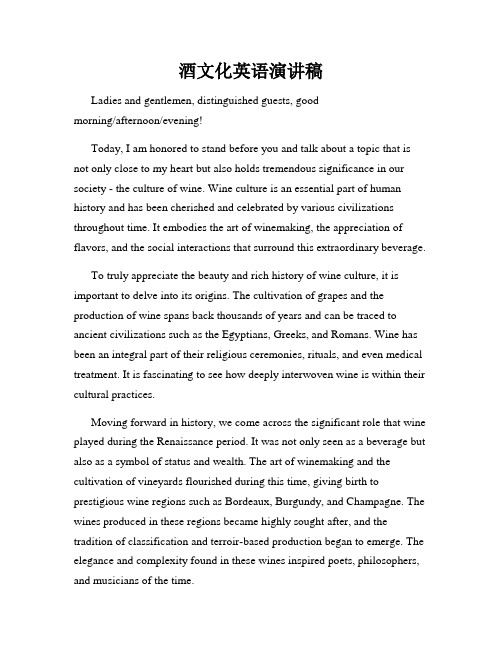 酒文化英语演讲稿

Ladies and gentlemen, distinguished guests, good morning/afternoon/evening!

Today, I am honored to stand before you and talk about a topic that is not only close to my heart but also holds tremendous significance in our society - the culture of wine. Wine culture is an essential part of human history and has been cherished and celebrated by various civilizations throughout time. It embodies the art of winemaking, the appreciation of flavors, and the social interactions that surround this extraordinary beverage.

To truly appreciate the beauty and rich history of wine culture, it is important to delve into its origins. The cultivation of grapes and the production of wine spans back thousands of years and can be traced to ancient civilizations such as the Egyptians, Greeks, and Romans. Wine has been an integral part of their religious ceremonies, rituals, and even medical treatment. It is fascinating to see how deeply interwoven wine is within their cultural practices.

Moving forward in history, we come across the significant role that wine played during the Renaissance period. It was not only seen as a beverage but also as a symbol of status and wealth. The art of winemaking and the cultivation of vineyards flourished during this time, giving birth to prestigious wine regions such as Bordeaux, Burgundy, and Champagne. The wines produced in these regions became highly sought after, and the tradition of classification and terroir-based production began to emerge. The elegance and complexity found in these wines inspired poets, philosophers, and musicians of the time.